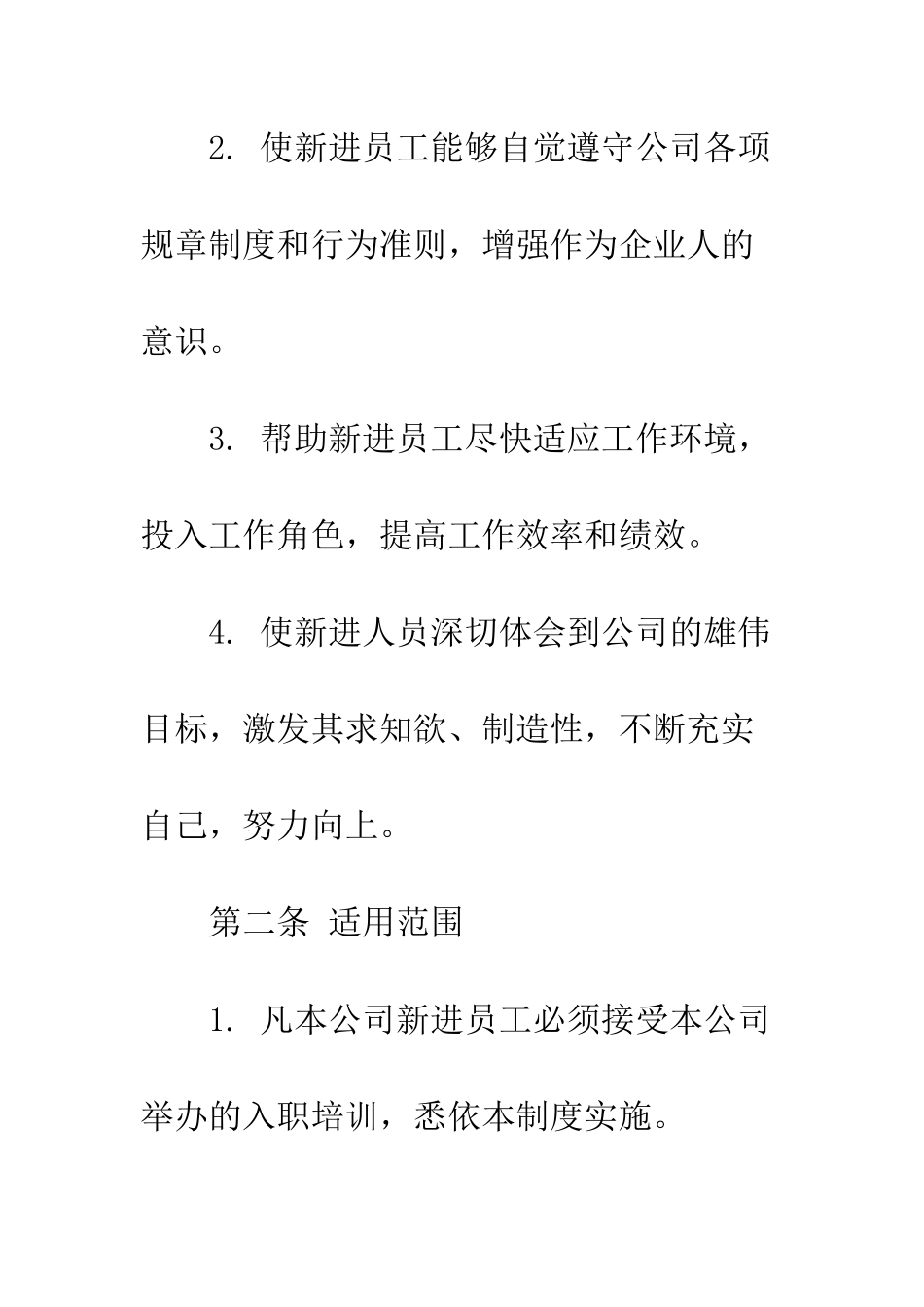 2. 使新进员工能够自觉遵守公司各项规章制度和行为准则，增强作为企业人的意识。

3. 帮助新进员工尽快适应工作环境，投入工作角色，提高工作效率和绩效。

4. 使新进人员深切体会到公司的雄伟目标，激发其求知欲、制造性，不断充实自己，努力向上。

第二条 适用范围

1. 凡本公司新进员工必须接受本公司举办的入职培训，悉依本制度实施。